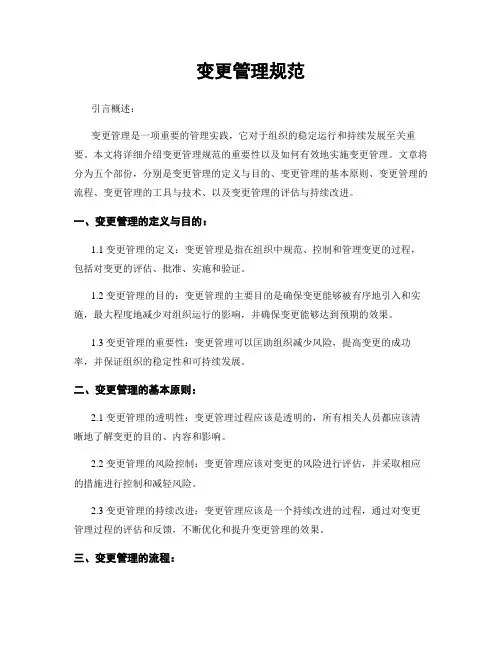 变更管理规范

引言概述：

变更管理是一项重要的管理实践，它对于组织的稳定运行和持续发展至关重要。本文将详细介绍变更管理规范的重要性以及如何有效地实施变更管理。文章将分为五个部份，分别是变更管理的定义与目的、变更管理的基本原则、变更管理的流程、变更管理的工具与技术、以及变更管理的评估与持续改进。

一、变更管理的定义与目的：

1.1 变更管理的定义：变更管理是指在组织中规范、控制和管理变更的过程，包括对变更的评估、批准、实施和验证。

1.2 变更管理的目的：变更管理的主要目的是确保变更能够被有序地引入和实施，最大程度地减少对组织运行的影响，并确保变更能够达到预期的效果。

1.3 变更管理的重要性：变更管理可以匡助组织减少风险，提高变更的成功率，并保证组织的稳定性和可持续发展。

二、变更管理的基本原则：

2.1 变更管理的透明性：变更管理过程应该是透明的，所有相关人员都应该清晰地了解变更的目的、内容和影响。

2.2 变更管理的风险控制：变更管理应该对变更的风险进行评估，并采取相应的措施进行控制和减轻风险。

2.3 变更管理的持续改进：变更管理应该是一个持续改进的过程，通过对变更管理过程的评估和反馈，不断优化和提升变更管理的效果。

三、变更管理的流程：